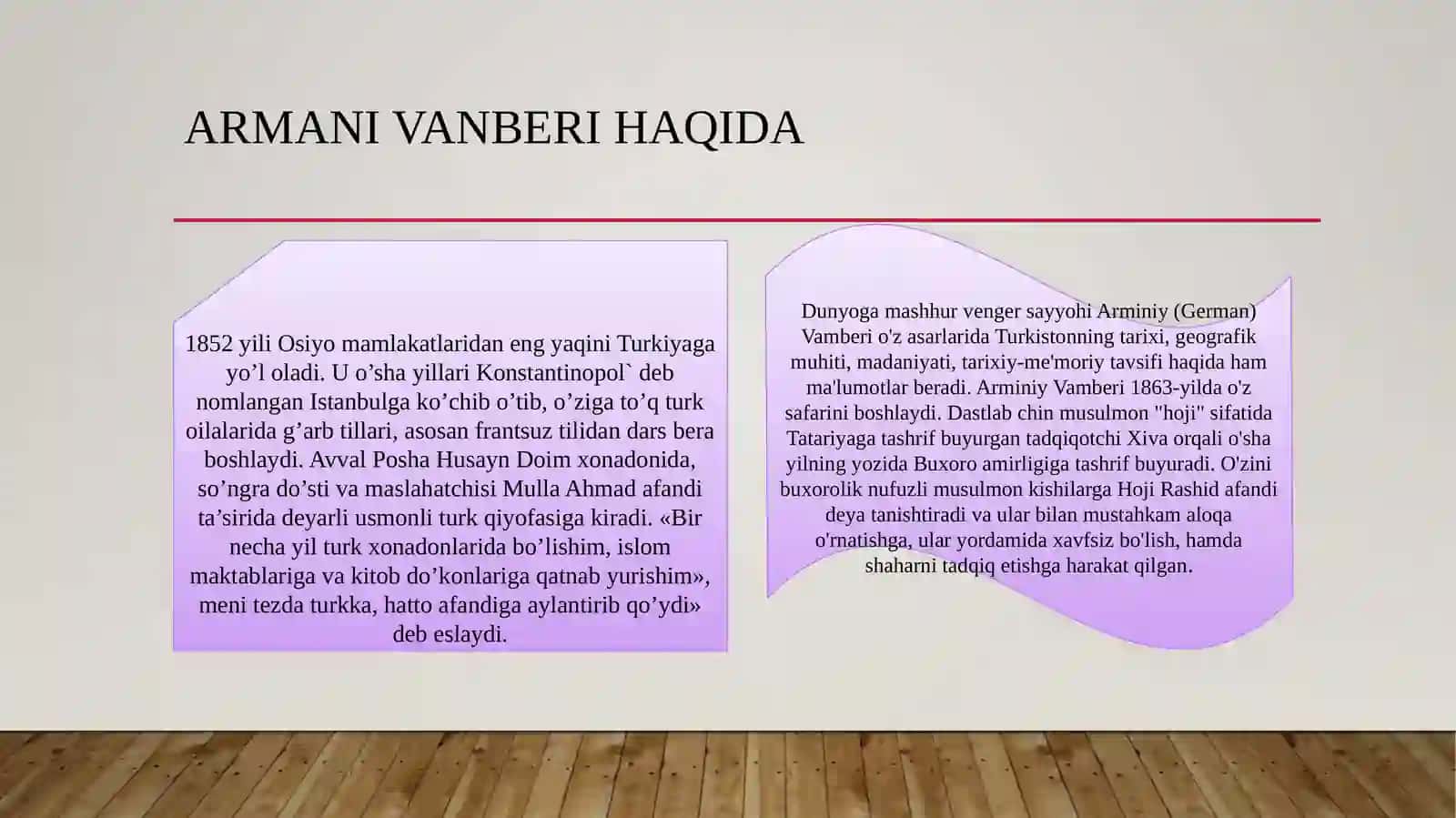 ARMANI VANBERI HAQIDA

1852 yili Osiyo mamlakatlaridan eng yaqini Turkiyaga yo’l oladi. U o’sha yillari Konstantinopol` deb nomlangan Istanbulga ko’chib o’tib, o’ziga to’q turk oilalarida g’arb tillari, asosan frantsuz tilidan dars bera boshlaydi. Avval Posha Husayn Doim xonadonida, so’ngra do’sti va maslahatchisi Mulla Ahmad afandi ta’sirida deyarli usmonli turk qiyofasiga kiradi. «Bir necha yil turk xonadonlarida bo’lishim, islom maktablariga va kitob do’konlariga qatnab yurishim», meni tezda turkka, hatto afandiga aylantirib qo’ydi» deb eslaydi.

Dunyoga mashhur venger sayyohi Arminiy (German) Vamberi o'z asarlarida Turkistonning tarixi, geografik muhiti, madaniyati, tarixiy-me'moriy tavsifi haqida ham ma'lumotlar beradi. Arminiy Vamberi 1863-yilda o'z safarini boshlaydi. Dastlab chin musulmon "hoji" sifatida Tatariyaga tashrif buyurgan tadqiqotchi Xiva orqali o'sha yilning yozida Buxoro amirligiga tashrif buyuradi. O'zini buxorolik nufuzli musulmon kishilarga Hoji Rashid afandi deya tanishtiradi va ular bilan mustahkam aloqa o'rnatishga, ular yordamida xavfsiz bo'lish, hamda shaharni tadqiq etishga harakat qilgan.